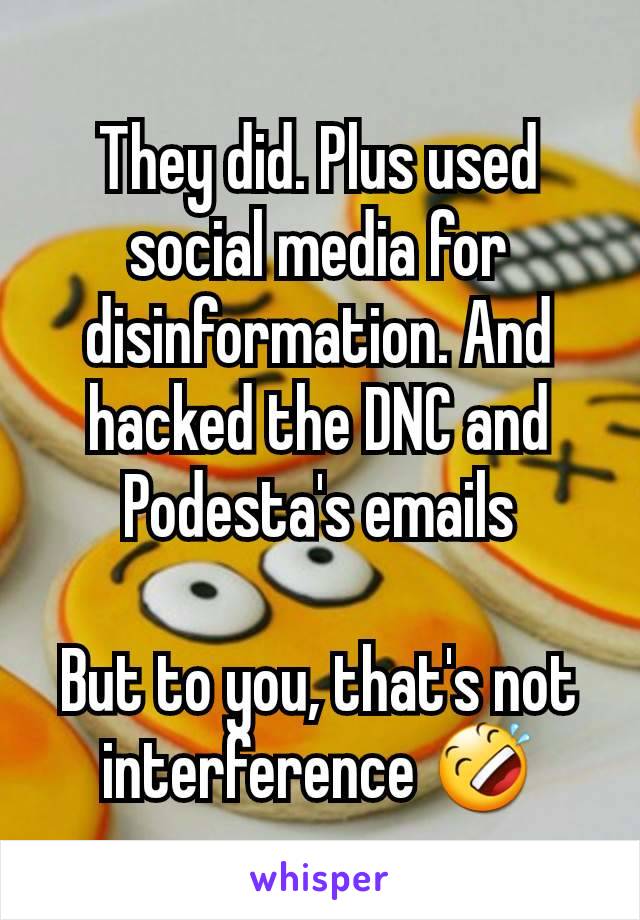 They did. Plus used social media for disinformation. And hacked the DNC and Podesta's emails

But to you, that's not interference 🤣

whisper